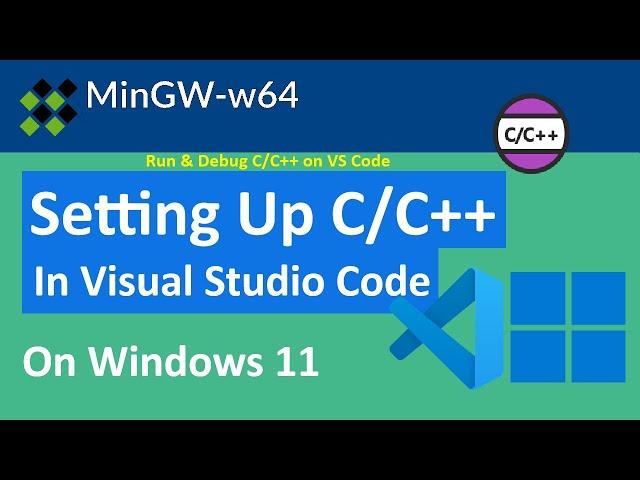 MinGW-w64

C/C++

Run & Debug C/C++ on VS Code

Setting Up C/C++

In Visual Studio Code

On Windows 11